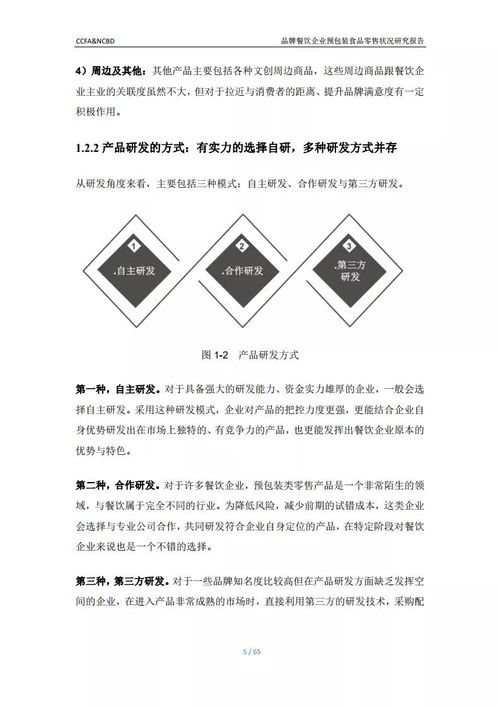 CCFA&NCBD

品牌餐饮企业预包装食品零售状况研究报告

4）周边及其他：其他产品主要包括各种文创周边商品，这些周边商品跟餐饮企业主业的关联度虽然不大，但对于拉近与消费者的距离、提升品牌满意度有一定积极作用。

1.2.2 产品研发的方式：有实力的选择自研，多种研发方式并存

从研发角度来看，主要包括三种模式：自主研发、合作研发与第三方研发。

1
.自主研发

2
.合作研发

3
.第三方研发

图 1-2　产品研发方式

第一种，自主研发。对于具备强大的研发能力、资金实力雄厚的企业，一般会选择自主研发。采用这种研发模式，企业对产品的把控力度更强，更能结合企业自身优势研发出在市场上独特的、有竞争力的产品，也更能发挥出餐饮企业原本的优势与特色。

第二种，合作研发。对于许多餐饮企业，预包装类零售产品是一个非常陌生的领域，与餐饮属于完全不同的行业。为降低风险，减少前期的试错成本，这类企业会选择与专业公司合作，共同研发符合企业自身定位的产品，在特定阶段对餐饮企业来说也是一个不错的选择。

第三种，第三方研发。对于一些品牌知名度比较高但在产品研发方面缺乏发挥空间的企业，在进入产品非常成熟的市场时，直接利用第三方的研发技术，采购配

5 / 65